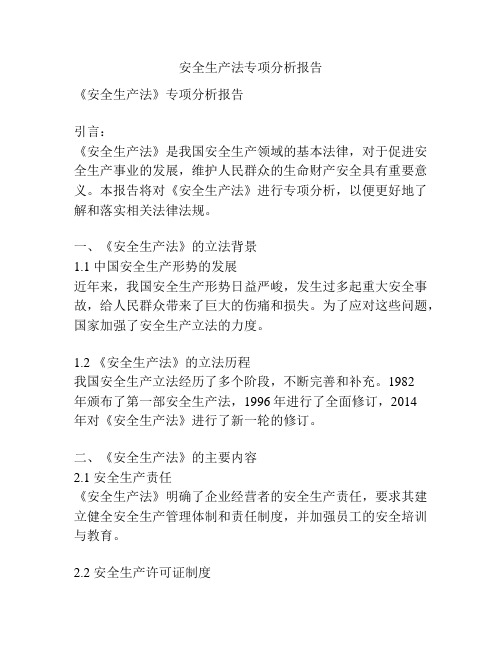 安全生产法专项分析报告

《安全生产法》专项分析报告

引言：
《安全生产法》是我国安全生产领域的基本法律，对于促进安全生产事业的发展，维护人民群众的生命财产安全具有重要意义。本报告将对《安全生产法》进行专项分析，以便更好地了解和落实相关法律法规。

一、《安全生产法》的立法背景
1.1 中国安全生产形势的发展
近年来，我国安全生产形势日益严峻，发生过多起重大安全事故，给人民群众带来了巨大的伤痛和损失。为了应对这些问题，国家加强了安全生产立法的力度。

1.2 《安全生产法》的立法历程
我国安全生产立法经历了多个阶段，不断完善和补充。1982年颁布了第一部安全生产法，1996年进行了全面修订，2014年对《安全生产法》进行了新一轮的修订。

二、《安全生产法》的主要内容
2.1 安全生产责任
《安全生产法》明确了企业经营者的安全生产责任，要求其建立健全安全生产管理体制和责任制度，并加强员工的安全培训与教育。

2.2 安全生产许可证制度